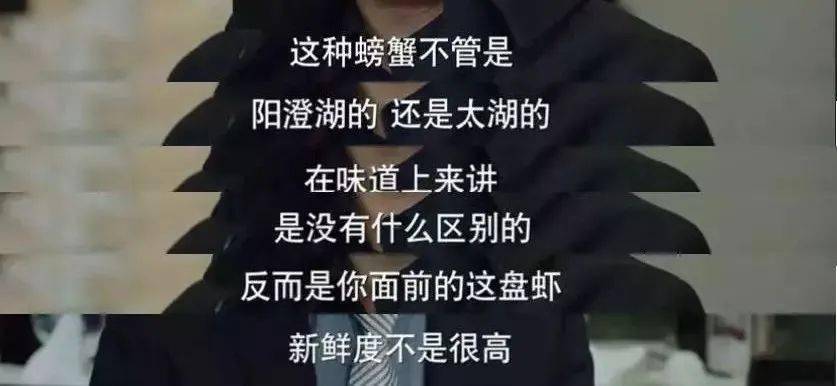 这种螃蟹不管是

阳澄湖的 还是太湖的

在味道上来讲

是没有什么区别的

反而是你面前的这盘虾

新鲜度不是很高